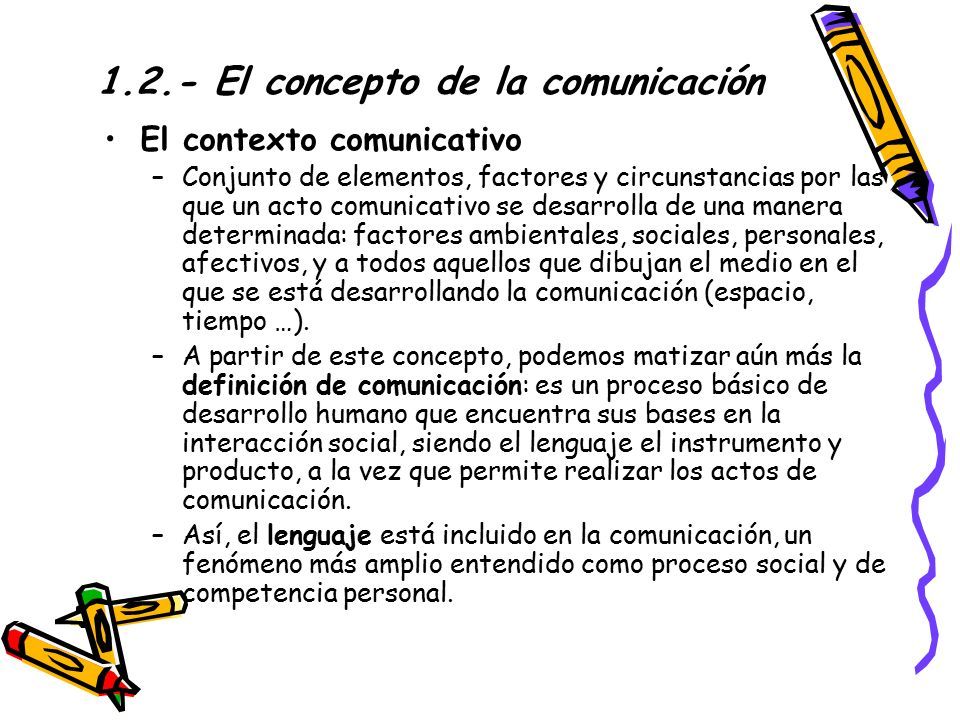 1.2.- El concepto de la comunicación

• El contexto comunicativo

– Conjunto de elementos, factores y circunstancias por las que un acto comunicativo se desarrolla de una manera determinada: factores ambientales, sociales, personales, afectivos, y a todos aquellos que dibujan el medio en el que se está desarrollando la comunicación (espacio, tiempo …).

– A partir de este concepto, podemos matizar aún más la definición de comunicación: es un proceso básico de desarrollo humano que encuentra sus bases en la interacción social, siendo el lenguaje el instrumento y producto, a la vez que permite realizar los actos de comunicación.

– Así, el lenguaje está incluido en la comunicación, un fenómeno más amplio entendido como proceso social y de competencia personal.